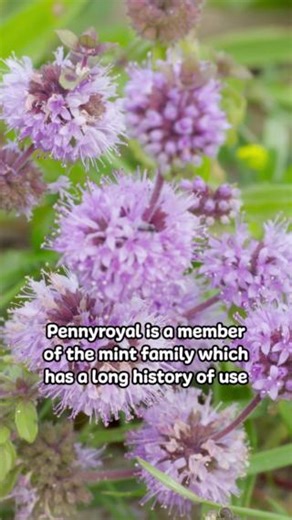 Pennyroyal is a member of the mint family which has a long history of use